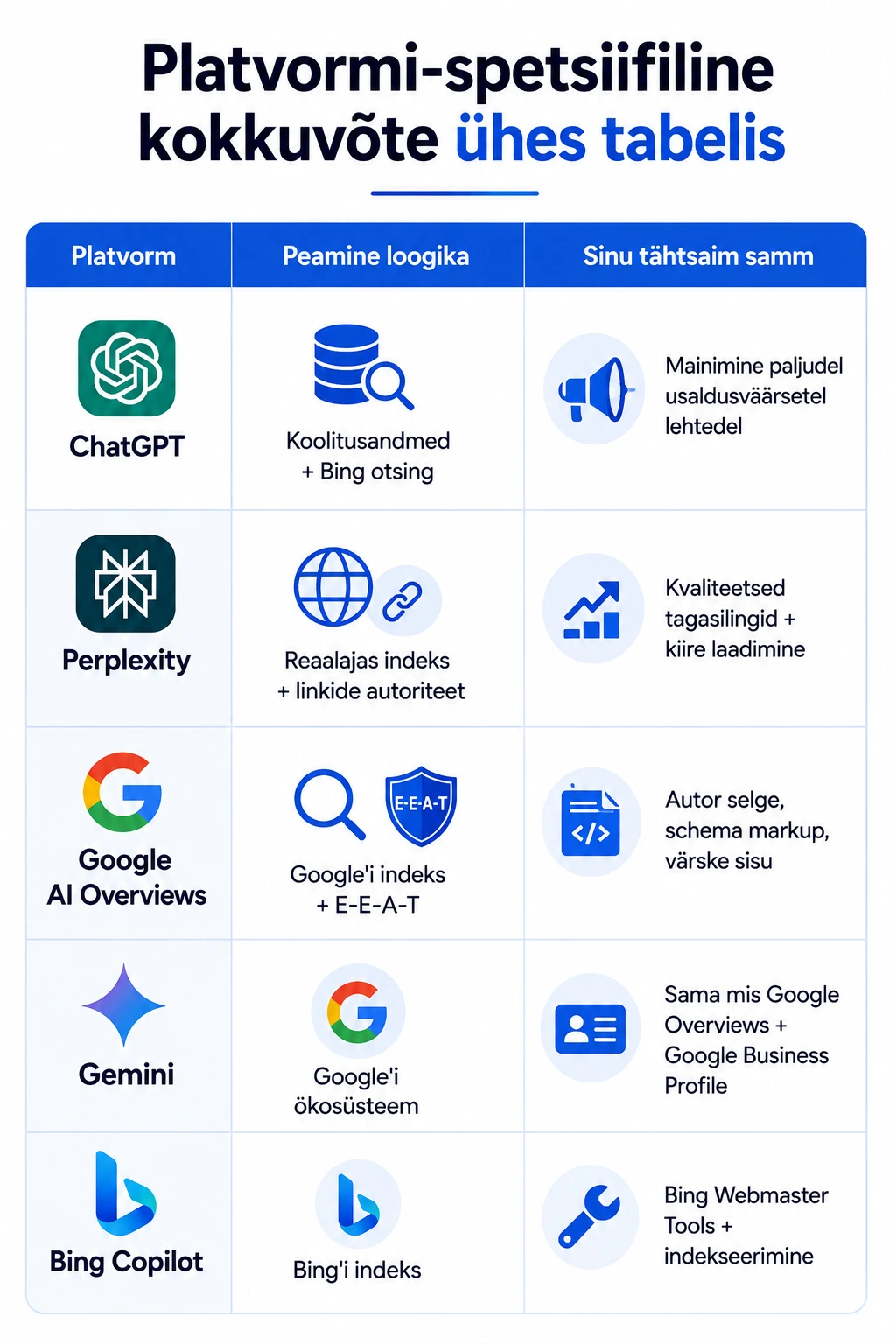 Platvormi-spetsiifiline kokkuvõte ühes tabelis

| Platvorm | Peamine loogika | Sinu tähtsaim samm |
|---|---|---|
| ChatGPT | Koolitusandmed + Bing otsing | Mainimine paljudel usaldusväärsetel lehtedel |
| Perplexity | Reaalajas indeks + linkide autoriteet | Kvaliteetsed tagasilingid + kiire laadimine |
| Google AI Overviews | E-E-A-T Google'i indeks + E-E-A-T | Autor selge, schema markup, värske sisu |
| Gemini | Google'i ökosüsteem | Sama mis Google Overviews + Google Business Profile |
| Bing Copilot | Bing'i indeks | Bing Webmaster Tools + indekseerimine |